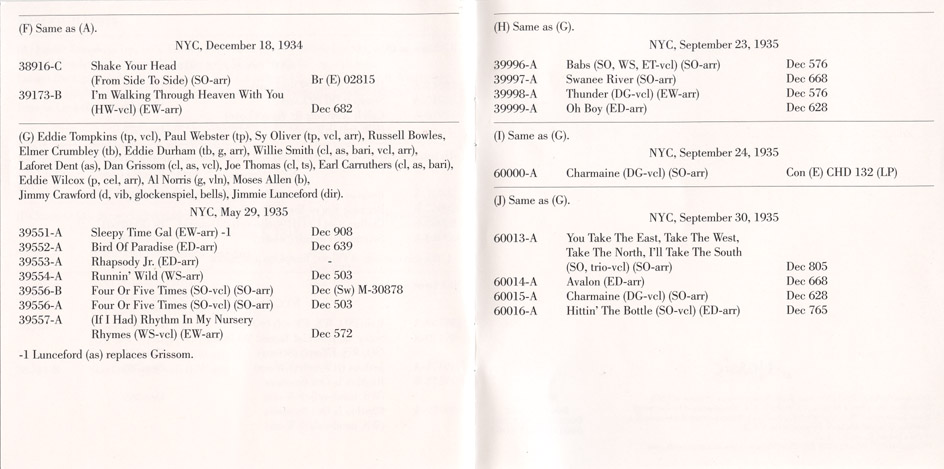 (F) Same as (A).

NYC, December 18, 1934

| | | |
|---|---|---|
| 38916-C | Shake Your Head (From Side To Side) (SO-arr) | Br (E) 02815 |
| 39173-B | I'm Walking Through Heaven With You (HW-vcl) (EW-arr) | Dec 682 |

(G) Eddie Tompkins (tp, vcl), Paul Webster (tp), Sy Oliver (tp, vcl, arr), Russell Bowles, Elmer Crumbley (tb), Eddie Durham (tb, g, arr), Willie Smith (cl, as, bari, vcl, arr), Laforet Dent (as), Dan Grissom (cl, as, vcl), Joe Thomas (cl, ts), Earl Carruthers (cl, as, bari), Eddie Wilcox (p, cel, arr), Al Norris (g, vln), Moses Allen (b), Jimmy Crawford (d, vib, glockenspiel, bells), Jimmie Lunceford (dir).

NYC, May 29, 1935

| | | |
|---|---|---|
| 39551-A | Sleepy Time Gal (EW-arr) -1 | Dec 908 |
| 39552-A | Bird Of Paradise (ED-arr) | Dec 639 |
| 39553-A | Rhapsody Jr. (ED-arr) | - |
| 39554-A | Runnin' Wild (WS-arr) | Dec 503 |
| 39556-B | Four Or Five Times (SO-vcl) (SO-arr) | Dec (Sw) M-30878 |
| 39556-A | Four Or Five Times (SO-vcl) (SO-arr) | Dec 503 |
| 39557-A | (If I Had) Rhythm In My Nursery Rhymes (WS-vcl) (EW-arr) | Dec 572 |

-1 Lunceford (as) replaces Grissom.

(H) Same as (G).

NYC, September 23, 1935

| | | |
|---|---|---|
| 39996-A | Babs (SO, WS, ET-vcl) (SO-arr) | Dec 576 |
| 39997-A | Swanee River (SO-arr) | Dec 668 |
| 39998-A | Thunder (DG-vcl) (EW-arr) | Dec 576 |
| 39999-A | Oh Boy (ED-arr) | Dec 628 |

(I) Same as (G).

NYC, September 24, 1935

| | | |
|---|---|---|
| 60000-A | Charmaine (DG-vcl) (SO-arr) | Con (E) CHD 132 (LP) |

(J) Same as (G).

NYC, September 30, 1935

| | | |
|---|---|---|
| 60013-A | You Take The East, Take The West, Take The North, I'll Take The South (SO, trio-vcl) (SO-arr) | Dec 805 |
| 60014-A | Avalon (ED-arr) | Dec 668 |
| 60015-A | Charmaine (DG-vcl) (SO-arr) | Dec 628 |
| 60016-A | Hittin' The Bottle (SO-vcl) (ED-arr) | Dec 765 |